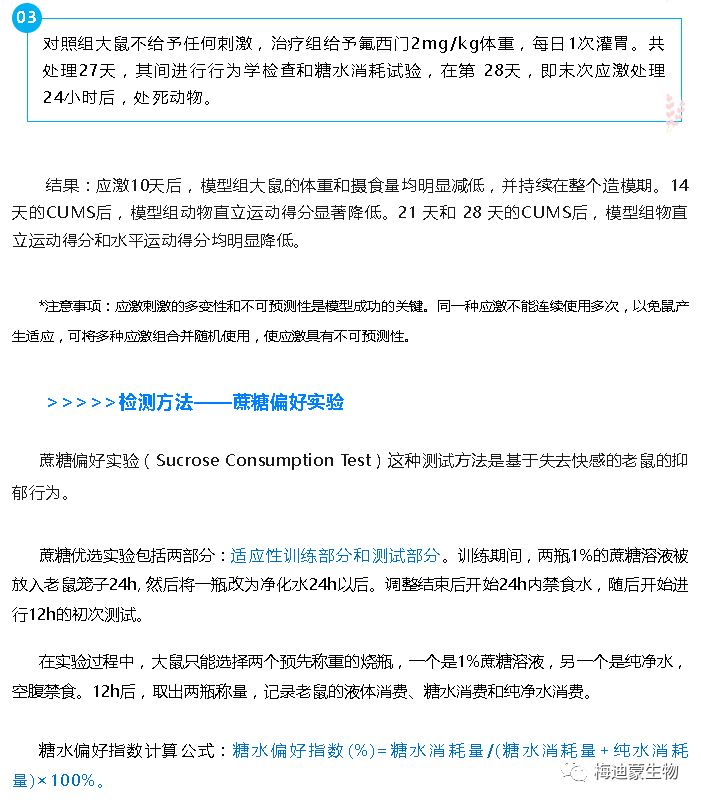 03

对照组大鼠不给予任何刺激，治疗组给予氟西门2mg/kg体重，每日1次灌胃。共处理27天，其间进行行为学检查和糖水消耗试验，在第 28天，即末次应激处理24小时后，处死动物。

结果：应激10天后，模型组大鼠的体重和摄食量均明显减低，并持续在整个造模期。14天的CUMS后，模型组动物直立运动得分显著降低。21 天和 28 天的CUMS后，模型组物直立运动得分和水平运动得分均明显降低。

*注意事项：应激刺激的多变性和不可预测性是模型成功的关键。同一种应激不能连续使用多次，以免鼠产生适应，可将多种应激组合并随机使用，使应激具有不可预测性。

>>>>>检测方法——蔗糖偏好实验

蔗糖偏好实验（Sucrose Consumption Test）这种测试方法是基于失去快感的老鼠的抑郁行为。

蔗糖优选实验包括两部分：适应性训练部分和测试部分。训练期间，两瓶1%的蔗糖溶液被放入老鼠笼子24h, 然后将一瓶改为净化水24h以后。调整结束后开始24h内禁食水，随后开始进行12h的初次测试。

在实验过程中，大鼠只能选择两个预先称重的烧瓶，一个是1%蔗糖溶液，另一个是纯净水，空腹禁食。12h后，取出两瓶称量，记录老鼠的液体消费、糖水消费和纯净水消费。

糖水偏好指数计算公式：糖水偏好指数(%)=糖水消耗量/(糖水消耗量+纯水消耗量)×100%。

梅迪蒙生物